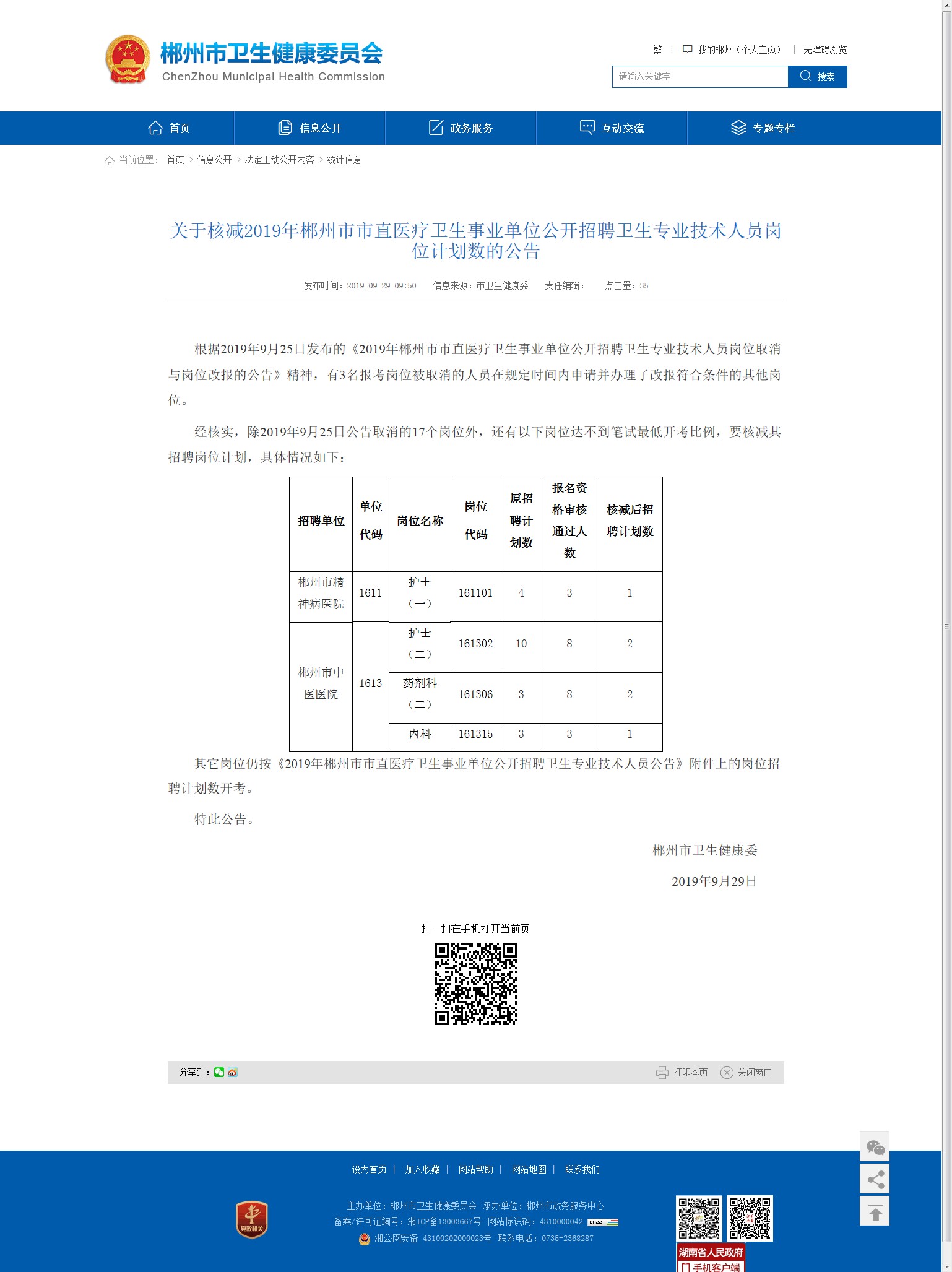 郴州市卫生健康委员会
ChenZhou Municipal Health Commission

繁 | 我的郴州（个人主页） | 无障碍浏览

请输入关键字 搜索

首页 信息公开 政务服务 互动交流 专题专栏

当前位置： 首页 > 信息公开 > 法定主动公开内容 > 统计信息

关于核减2019年郴州市市直医疗卫生事业单位公开招聘卫生专业技术人员岗位计划数的公告

发布时间：2019-09-29 09:50 信息来源：市卫生健康委 责任编辑： 点击量：35

根据2019年9月25日发布的《2019年郴州市市直医疗卫生事业单位公开招聘卫生专业技术人员岗位取消与岗位改报的公告》精神，有3名报考岗位被取消的人员在规定时间内申请并办理了改报符合条件的其他岗位。

经核实，除2019年9月25日公告取消的17个岗位外，还有以下岗位达不到笔试最低开考比例，要核减其招聘岗位计划，具体情况如下：

| 招聘单位 | 单位代码 | 岗位名称 | 岗位代码 | 原招聘计划数 | 报名资格审核通过人数 | 核减后招聘计划数 |
|---|---|---|---|---|---|---|
| 郴州市精神病医院 | 1611 | 护士（一） | 161101 | 4 | 3 | 1 |
| 郴州市中医医院 | 1613 | 护士（二） | 161302 | 10 | 8 | 2 |
| | | 药剂科（二） | 161306 | 3 | 8 | 2 |
| | | 内科 | 161315 | 3 | 3 | 1 |

其它岗位仍按《2019年郴州市市直医疗卫生事业单位公开招聘卫生专业技术人员公告》附件上的岗位招聘计划数开考。

特此公告。

郴州市卫生健康委

2019年9月29日

扫一扫在手机打开当前页

分享到： 打印本页 关闭窗口

设为首页 | 加入收藏 | 网站帮助 | 网站地图 | 联系我们

党政机关

主办单位：郴州市卫生健康委员会 承办单位：郴州市政务服务中心
备案/许可证编号：湘ICP备13003667号 网站标识码：4310000042
湘公网安备 43100202000023号 联系电话：0735-2368287

湖南省人民政府
手机客户端